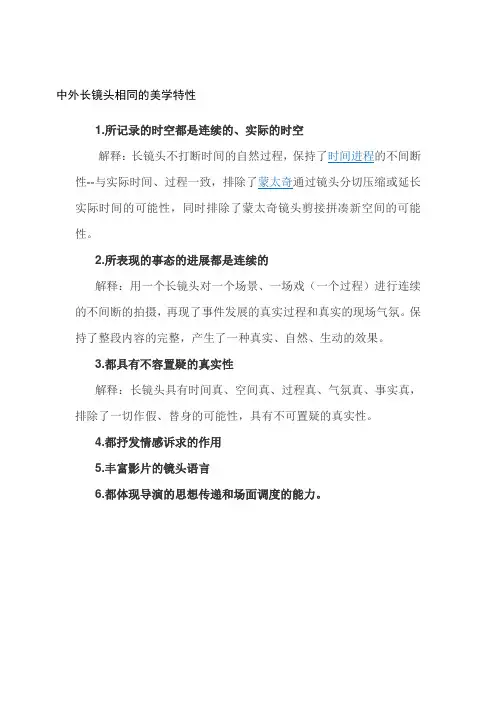 中外长镜头相同的美学特性

1.所记录的时空都是连续的、实际的时空

解释：长镜头不打断时间的自然过程，保持了时间进程的不间断性--与实际时间、过程一致，排除了蒙太奇通过镜头分切压缩或延长实际时间的可能性，同时排除了蒙太奇镜头剪接拼凑新空间的可能性。

2.所表现的事态的进展都是连续的

解释：用一个长镜头对一个场景、一场戏（一个过程）进行连续的不间断的拍摄，再现了事件发展的真实过程和真实的现场气氛。保持了整段内容的完整，产生了一种真实、自然、生动的效果。

3.都具有不容置疑的真实性

解释：长镜头具有时间真、空间真、过程真、气氛真、事实真，排除了一切作假、替身的可能性，具有不可置疑的真实性。

4.都抒发情感诉求的作用

5.丰富影片的镜头语言

6.都体现导演的思想传递和场面调度的能力。